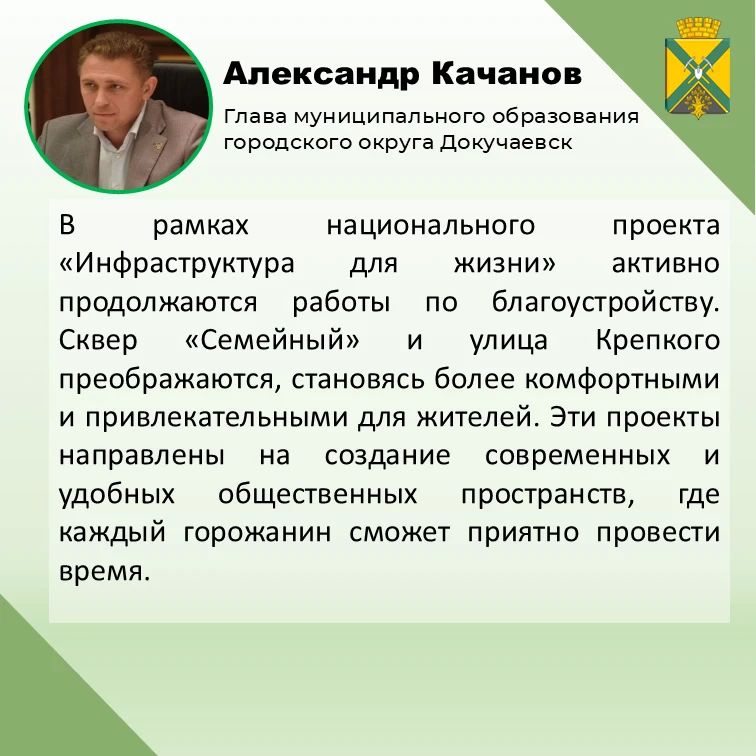 Александр Качанов

Глава муниципального образования
городского округа Докучаевск

В рамках национального проекта «Инфраструктура для жизни» активно продолжаются работы по благоустройству. Сквер «Семейный» и улица Крепкого преображаются, становясь более комфортными и привлекательными для жителей. Эти проекты направлены на создание современных и удобных общественных пространств, где каждый горожанин сможет приятно провести время.